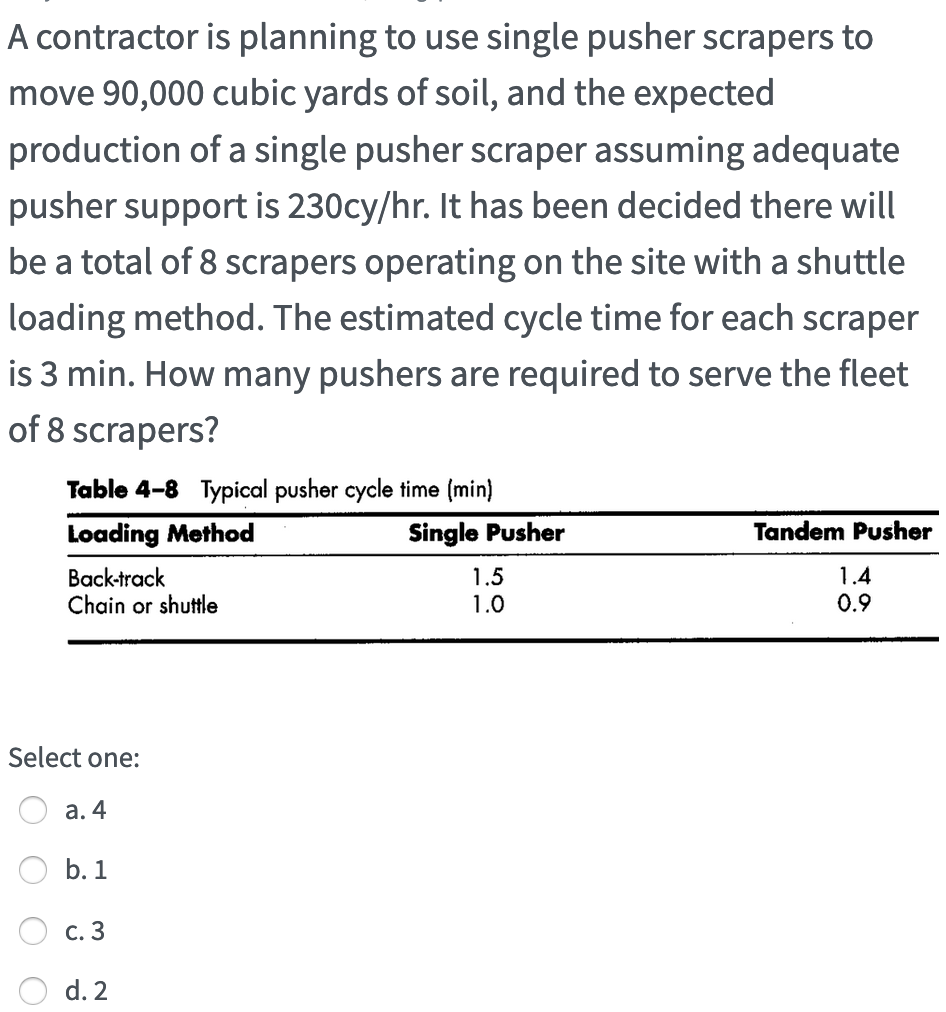 A contractor is planning to use single pusher scrapers to move 90,000 cubic yards of soil, and the expected production of a single pusher scraper assuming adequate pusher support is 230cy/hr. It has been decided there will be a total of 8 scrapers operating on the site with a shuttle loading method. The estimated cycle time for each scraper is 3 min. How many pushers are required to serve the fleet of 8 scrapers?

Table 4–8 Typical pusher cycle time (min)

| Loading Method | Single Pusher | Tandem Pusher |
|---|---|---|
| Back-track | 1.5 | 1.4 |
| Chain or shuttle | 1.0 | 0.9 |

Select one:

a. 4

b. 1

c. 3

d. 2